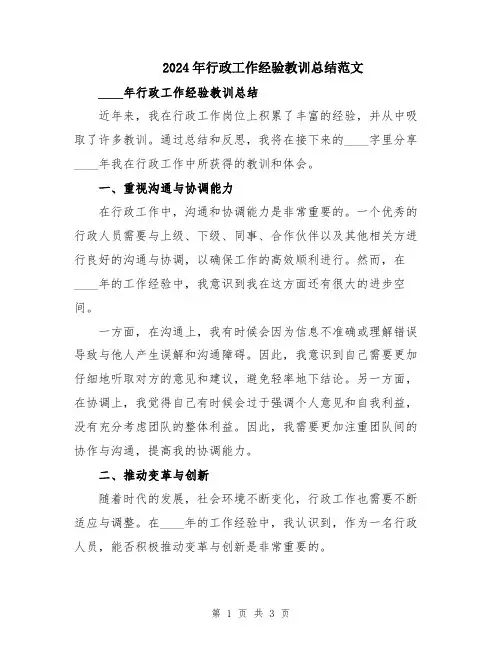 2024年行政工作经验教训总结范文

____年行政工作经验教训总结

近年来，我在行政工作岗位上积累了丰富的经验，并从中吸取了许多教训。通过总结和反思，我将在接下来的____字里分享____年我在行政工作中所获得的教训和体会。

一、重视沟通与协调能力

在行政工作中，沟通和协调能力是非常重要的。一个优秀的行政人员需要与上级、下级、同事、合作伙伴以及其他相关方进行良好的沟通与协调，以确保工作的高效顺利进行。然而，在____年的工作经验中，我意识到我在这方面还有很大的进步空间。

一方面，在沟通上，我有时候会因为信息不准确或理解错误导致与他人产生误解和沟通障碍。因此，我意识到自己需要更加仔细地听取对方的意见和建议，避免轻率地下结论。另一方面，在协调上，我觉得自己有时候会过于强调个人意见和自我利益，没有充分考虑团队的整体利益。因此，我需要更加注重团队间的协作与沟通，提高我的协调能力。

二、推动变革与创新

随着时代的发展，社会环境不断变化，行政工作也需要不断适应与调整。在____年的工作经验中，我认识到，作为一名行政人员，能否积极推动变革与创新是非常重要的。

第 1 页 共 3 页